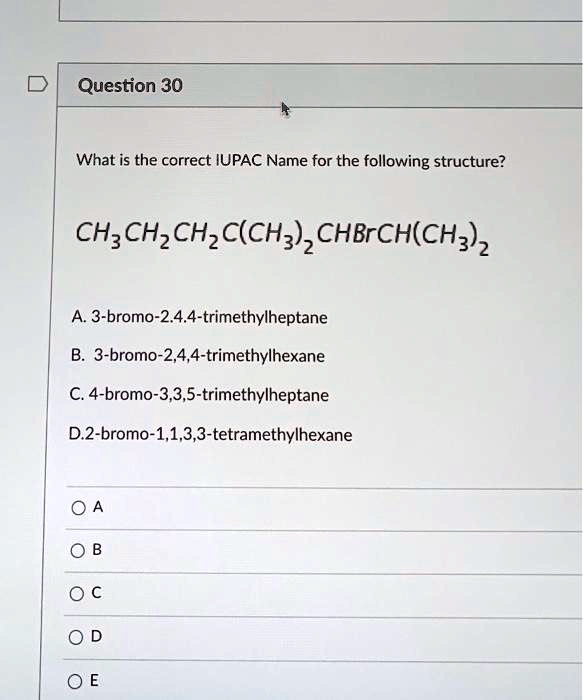 Question 30

What is the correct IUPAC Name for the following structure?

$CH_3CH_2CH_2C(CH_3)_2CHBrCH(CH_3)_2$

A. 3-bromo-2.4.4-trimethylheptane

B. 3-bromo-2,4,4-trimethylhexane

C. 4-bromo-3,3,5-trimethylheptane

D.2-bromo-1,1,3,3-tetramethylhexane

A

B

C

D

E